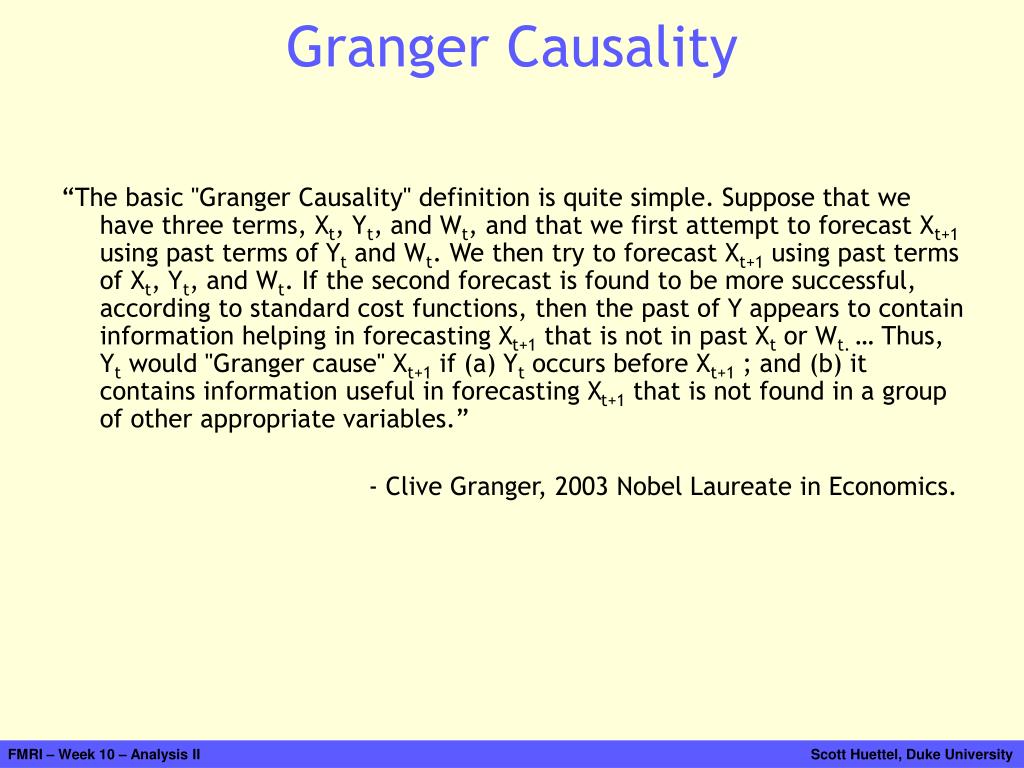 Granger Causality

“The basic "Granger Causality" definition is quite simple. Suppose that we have three terms, $X_t$, $Y_t$, and $W_t$, and that we first attempt to forecast $X_{t+1}$ using past terms of $Y_t$ and $W_t$. We then try to forecast $X_{t+1}$ using past terms of $X_t$, $Y_t$, and $W_t$. If the second forecast is found to be more successful, according to standard cost functions, then the past of Y appears to contain information helping in forecasting $X_{t+1}$ that is not in past $X_t$ or $W_{t.}$ … Thus, $Y_t$ would "Granger cause" $X_{t+1}$ if (a) $Y_t$ occurs before $X_{t+1}$ ; and (b) it contains information useful in forecasting $X_{t+1}$ that is not found in a group of other appropriate variables.”

- Clive Granger, 2003 Nobel Laureate in Economics.

FMRI – Week 10 – Analysis II

Scott Huettel, Duke University